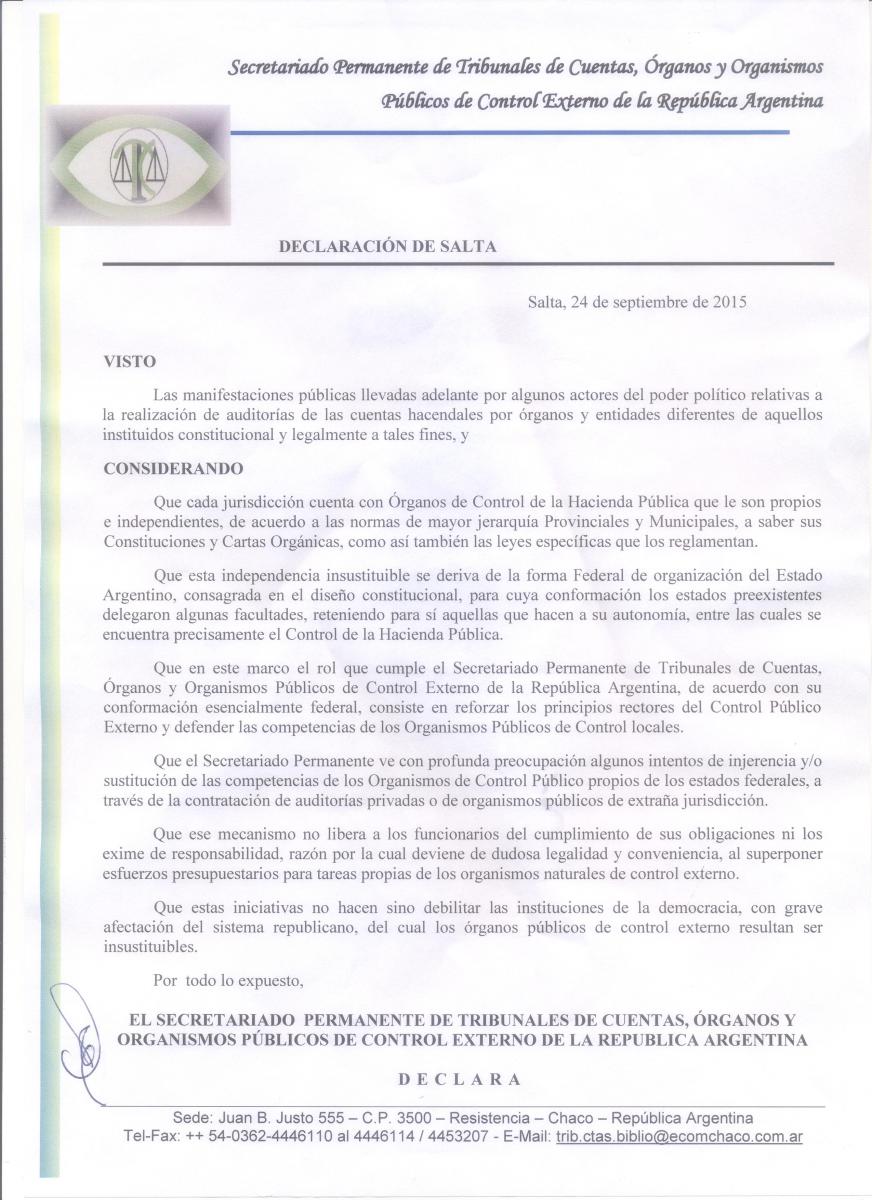 Secretariado Permanente de Tribunales de Cuentas, Órganos y Organismos Públicos de Control Externo de la República Argentina

DECLARACIÓN DE SALTA

Salta, 24 de septiembre de 2015

VISTO

Las manifestaciones públicas llevadas adelante por algunos actores del poder político relativas a la realización de auditorías de las cuentas hacendales por órganos y entidades diferentes de aquellos instituidos constitucional y legalmente a tales fines, y

CONSIDERANDO

Que cada jurisdicción cuenta con Órganos de Control de la Hacienda Pública que le son propios e independientes, de acuerdo a las normas de mayor jerarquía Provinciales y Municipales, a saber sus Constituciones y Cartas Orgánicas, como así también las leyes específicas que los reglamentan.

Que esta independencia insustituible se deriva de la forma Federal de organización del Estado Argentino, consagrada en el diseño constitucional, para cuya conformación los estados preexistentes delegaron algunas facultades, reteniendo para sí aquellas que hacen a su autonomía, entre las cuales se encuentra precisamente el Control de la Hacienda Pública.

Que en este marco el rol que cumple el Secretariado Permanente de Tribunales de Cuentas, Órganos y Organismos Públicos de Control Externo de la República Argentina, de acuerdo con su conformación esencialmente federal, consiste en reforzar los principios rectores del Control Público Externo y defender las competencias de los Organismos Públicos de Control locales.

Que el Secretariado Permanente ve con profunda preocupación algunos intentos de injerencia y/o sustitución de las competencias de los Organismos de Control Público propios de los estados federales, a través de la contratación de auditorías privadas o de organismos públicos de extraña jurisdicción.

Que ese mecanismo no libera a los funcionarios del cumplimiento de sus obligaciones ni los exime de responsabilidad, razón por la cual deviene de dudosa legalidad y conveniencia, al superponer esfuerzos presupuestarios para tareas propias de los organismos naturales de control externo.

Que estas iniciativas no hacen sino debilitar las instituciones de la democracia, con grave afectación del sistema republicano, del cual los órganos públicos de control externo resultan ser insustituibles.

Por todo lo expuesto,

EL SECRETARIADO PERMANENTE DE TRIBUNALES DE CUENTAS, ÓRGANOS Y ORGANISMOS PÚBLICOS DE CONTROL EXTERNO DE LA REPUBLICA ARGENTINA

D E C L A R A

Sede: Juan B. Justo 555 – C.P. 3500 – Resistencia – Chaco – República Argentina
Tel-Fax: ++ 54-0362-4446110 al 4446114 / 4453207 - E-Mail: trib.ctas.biblio@ecomchaco.com.ar